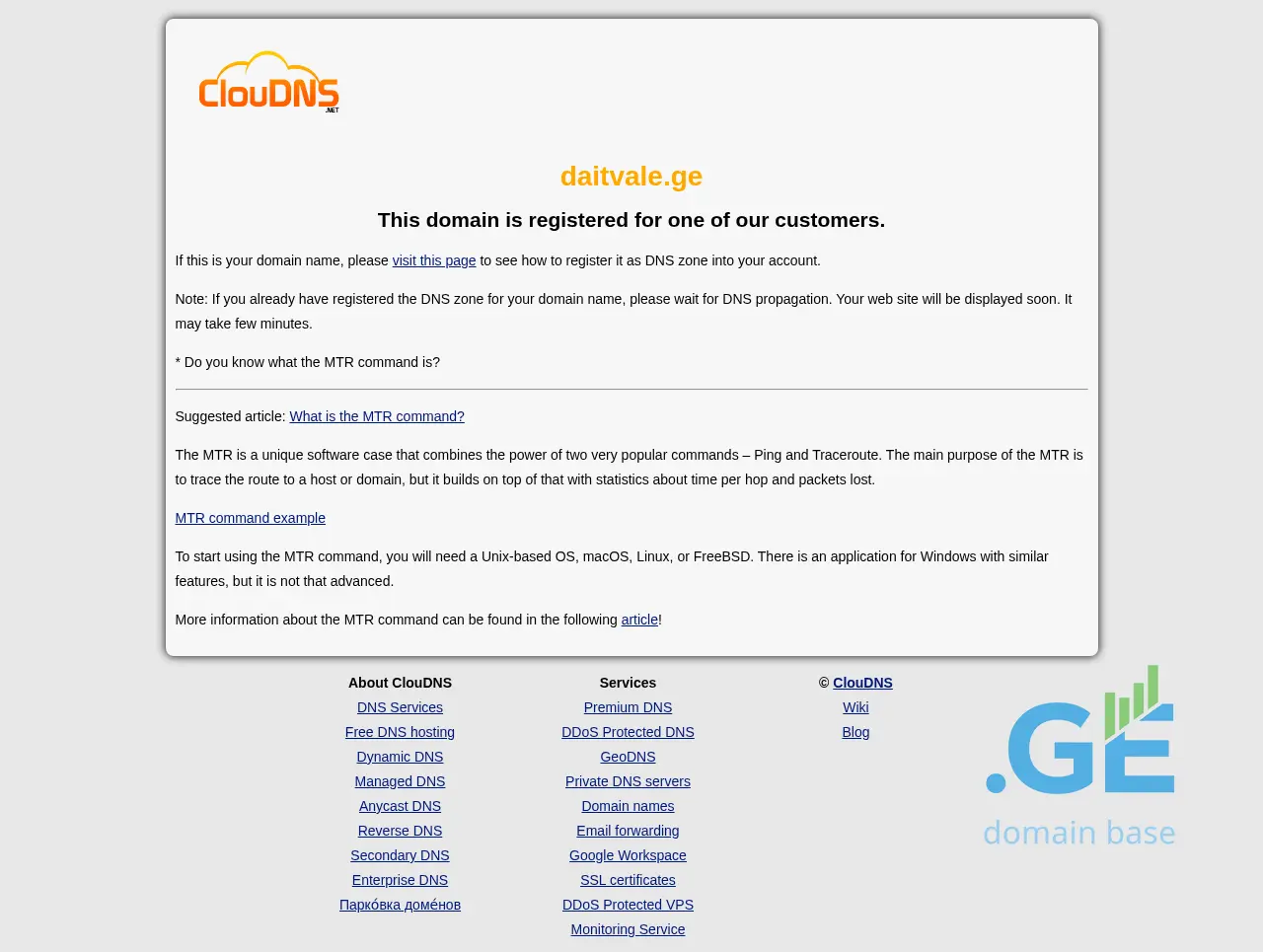 ClouDNS .NET

daitvale.ge

This domain is registered for one of our customers.

If this is your domain name, please visit this page to see how to register it as DNS zone into your account.

Note: If you already have registered the DNS zone for your domain name, please wait for DNS propagation. Your web site will be displayed soon. It may take few minutes.

* Do you know what the MTR command is?

Suggested article: What is the MTR command?

The MTR is a unique software case that combines the power of two very popular commands – Ping and Traceroute. The main purpose of the MTR is to trace the route to a host or domain, but it builds on top of that with statistics about time per hop and packets lost.

MTR command example

To start using the MTR command, you will need a Unix-based OS, macOS, Linux, or FreeBSD. There is an application for Windows with similar features, but it is not that advanced.

More information about the MTR command can be found in the following article!

About ClouDNS
DNS Services
Free DNS hosting
Dynamic DNS
Managed DNS
Anycast DNS
Reverse DNS
Secondary DNS
Enterprise DNS
Парко́вка доме́нов

Services
Premium DNS
DDoS Protected DNS
GeoDNS
Private DNS servers
Domain names
Email forwarding
Google Workspace
SSL certificates
DDoS Protected VPS
Monitoring Service

© ClouDNS
Wiki
Blog

.GE
domain base